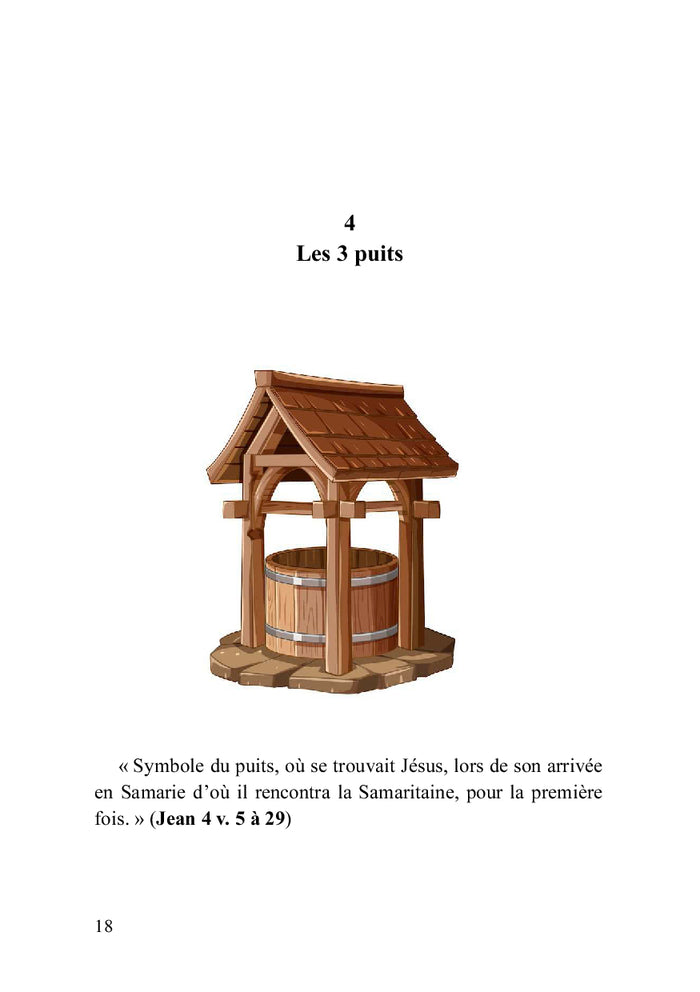 4
Les 3 puits

« Symbole du puits, où se trouvait Jésus, lors de son arrivée en Samarie d'où il rencontra la Samaritaine, pour la première fois. » (Jean 4 v. 5 à 29)

18